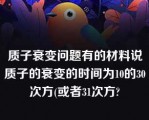 质子衰变问题有的材料说质子的衰变的时间为10的30次方(或者31次方?